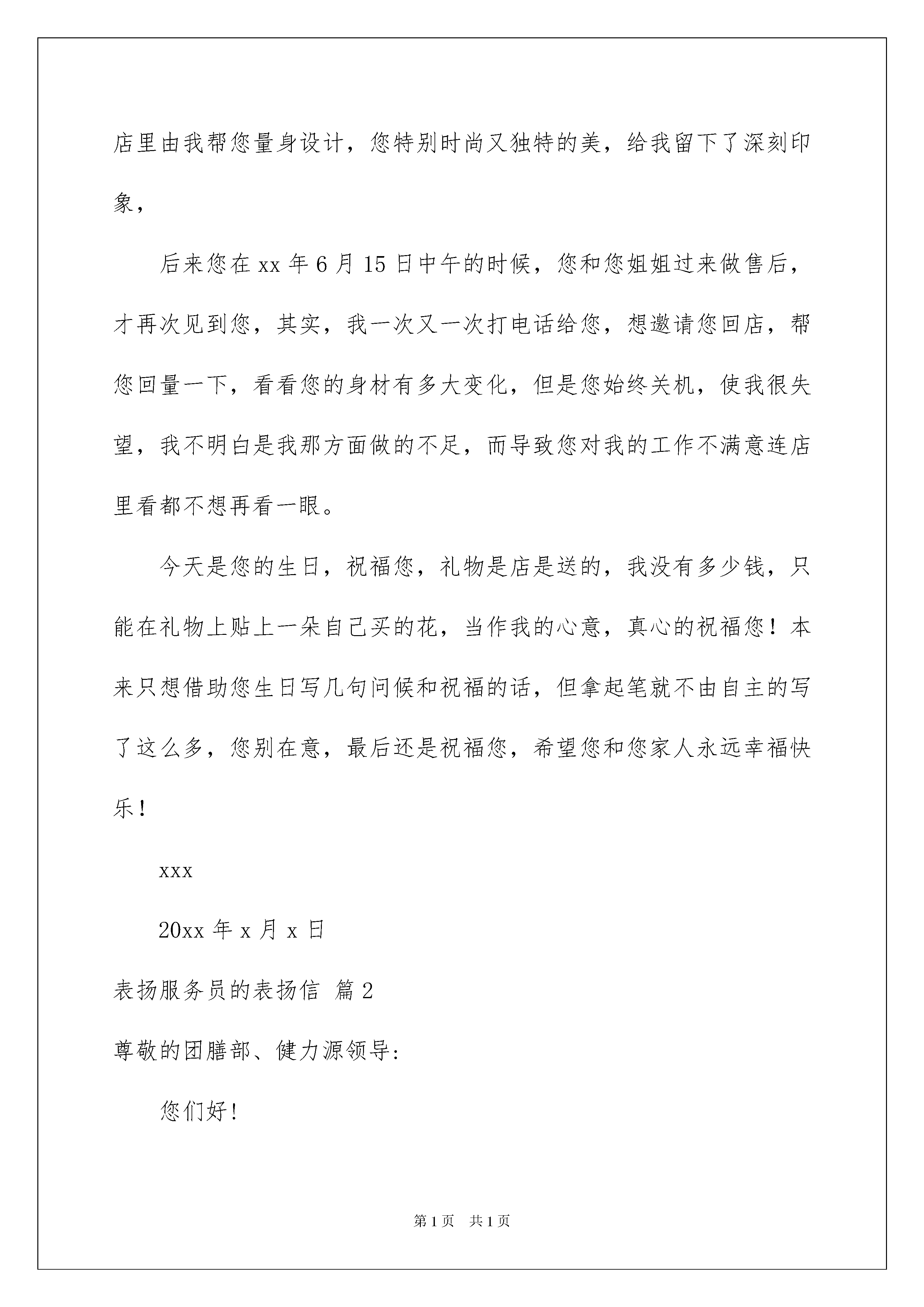 店里由我帮您量身设计，您特别时尚又独特的美，给我留下了深刻印象，

后来您在 xx 年 6 月 15 日中午的时候，您和您姐姐过来做售后，才再次见到您，其实，我一次又一次打电话给您，想邀请您回店，帮您回量一下，看看您的身材有多大变化，但是您始终关机，使我很失望，我不明白是我那方面做的不足，而导致您对我的工作不满意连店里看都不想再看一眼。

今天是您的生日，祝福您，礼物是店是送的，我没有多少钱，只能在礼物上贴上一朵自己买的花，当作我的心意，真心的祝福您！本来只想借助您生日写几句问候和祝福的话，但拿起笔就不由自主的写了这么多，您别在意，最后还是祝福您，希望您和您家人永远幸福快乐！

xxx

20xx 年 x 月 x 日

表扬服务员的表扬信 篇 2

尊敬的团膳部、健力源领导:

您们好!

第 1 页 共 1 页